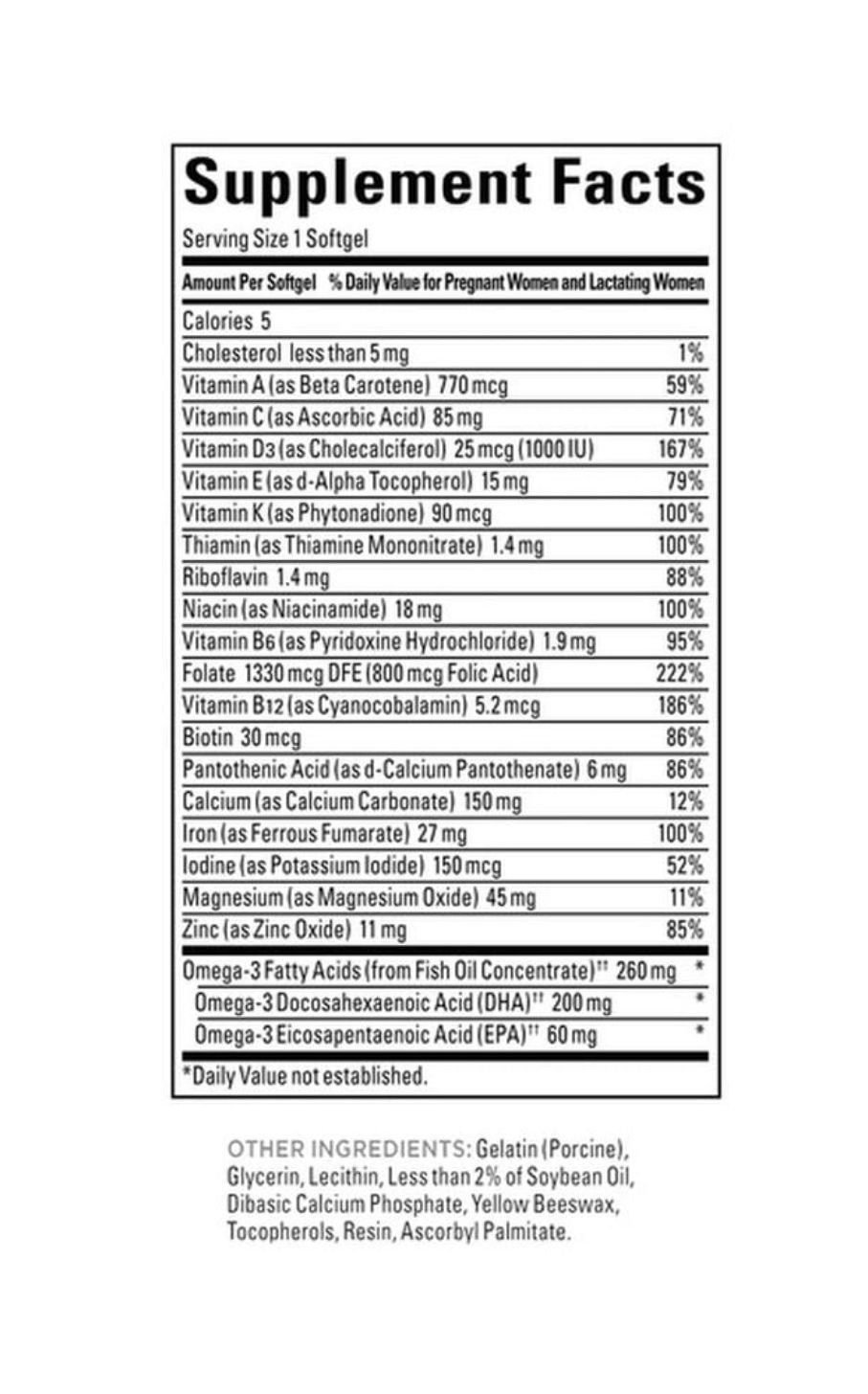 Supplement Facts

Serving Size 1 Softgel

| Amount Per Softgel | % Daily Value for Pregnant Women and Lactating Women |
|---|---|
| Calories 5 | |
| Cholesterol less than 5 mg | 1% |
| Vitamin A (as Beta Carotene) 770 mcg | 59% |
| Vitamin C (as Ascorbic Acid) 85 mg | 71% |
| Vitamin D3 (as Cholecalciferol) 25 mcg (1000 IU) | 167% |
| Vitamin E (as d-Alpha Tocopherol) 15 mg | 79% |
| Vitamin K (as Phytonadione) 90 mcg | 100% |
| Thiamin (as Thiamine Mononitrate) 1.4 mg | 100% |
| Riboflavin 1.4 mg | 88% |
| Niacin (as Niacinamide) 18 mg | 100% |
| Vitamin B6 (as Pyridoxine Hydrochloride) 1.9 mg | 95% |
| Folate 1330 mcg DFE (800 mcg Folic Acid) | 222% |
| Vitamin B12 (as Cyanocobalamin) 5.2 mcg | 186% |
| Biotin 30 mcg | 86% |
| Pantothenic Acid (as d-Calcium Pantothenate) 6 mg | 86% |
| Calcium (as Calcium Carbonate) 150 mg | 12% |
| Iron (as Ferrous Fumarate) 27 mg | 100% |
| Iodine (as Potassium Iodide) 150 mcg | 52% |
| Magnesium (as Magnesium Oxide) 45 mg | 11% |
| Zinc (as Zinc Oxide) 11 mg | 85% |
| Omega-3 Fatty Acids (from Fish Oil Concentrate)†† 260 mg | * |
| Omega-3 Docosahexaenoic Acid (DHA)†† 200 mg | * |
| Omega-3 Eicosapentaenoic Acid (EPA)†† 60 mg | * |

*Daily Value not established.

OTHER INGREDIENTS: Gelatin (Porcine), Glycerin, Lecithin, Less than 2% of Soybean Oil, Dibasic Calcium Phosphate, Yellow Beeswax, Tocopherols, Resin, Ascorbyl Palmitate.